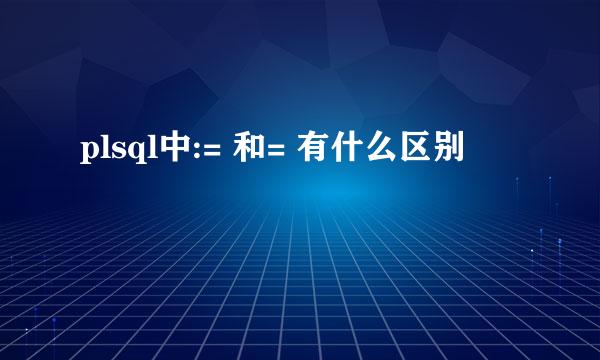 plsql中:= 和= 有什么区别